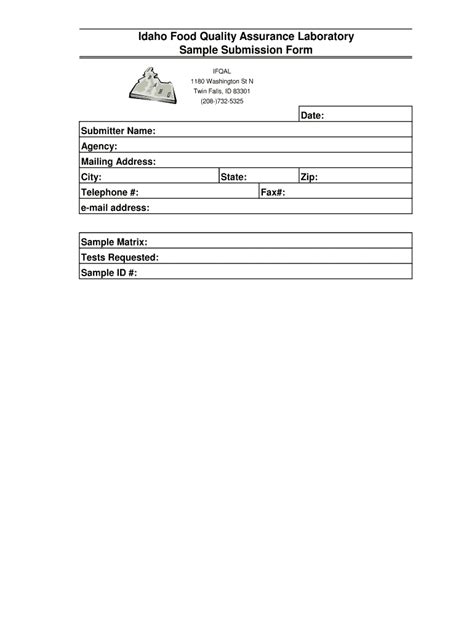 Idaho Food Quality Assurance Laboratory
Sample Submission Form

IFQAL
1180 Washington St N
Twin Falls, ID 83301
(208-)732-5325

Date:

Submitter Name:

Agency:

Mailing Address:

City: State: Zip:

Telephone #: Fax#:

e-mail address:

Sample Matrix:

Tests Requested:

Sample ID #: